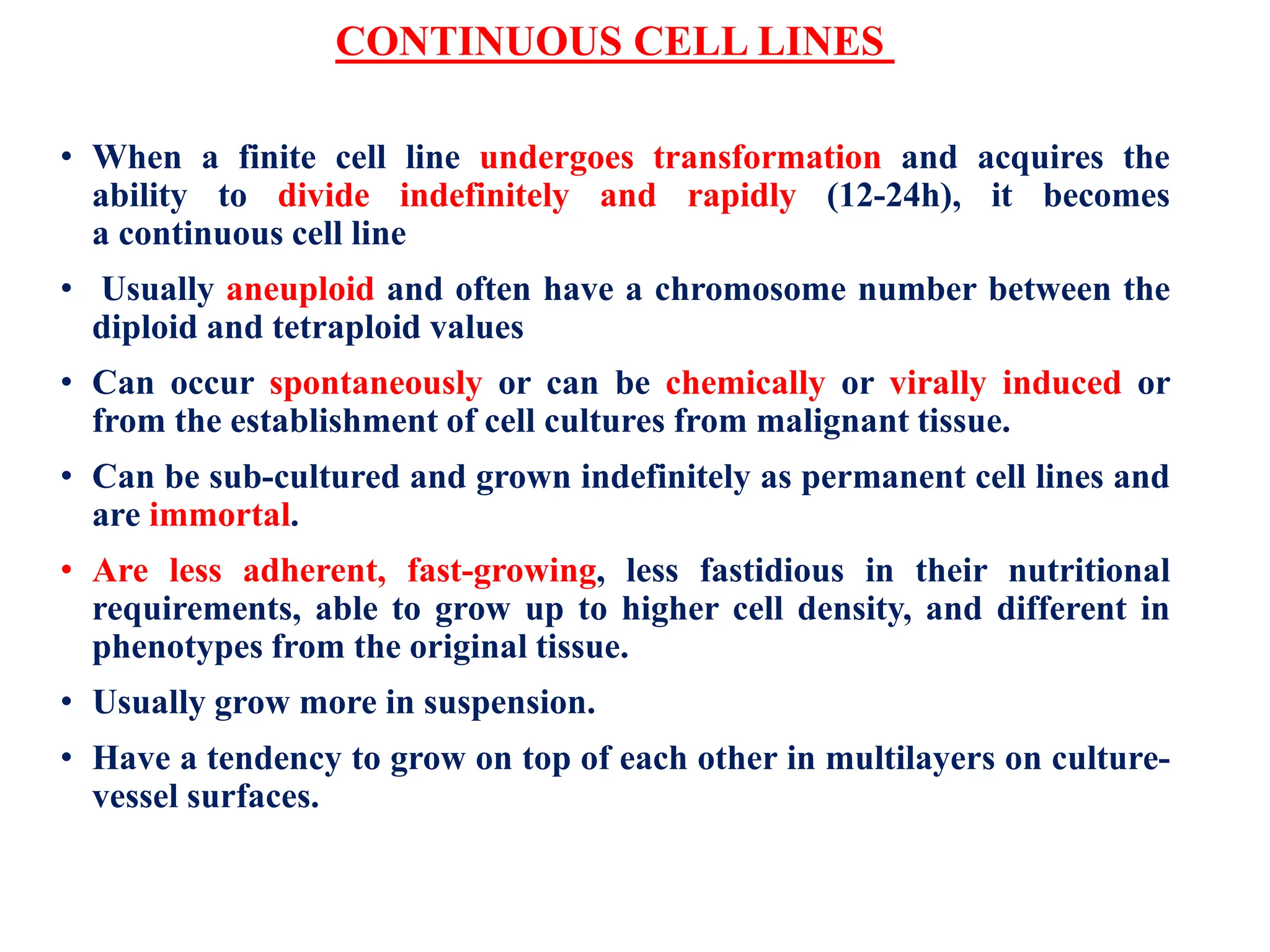 CONTINUOUS CELL LINES

• When a finite cell line undergoes transformation and acquires the ability to divide indefinitely and rapidly (12-24h), it becomes a continuous cell line

• Usually aneuploid and often have a chromosome number between the diploid and tetraploid values

• Can occur spontaneously or can be chemically or virally induced or from the establishment of cell cultures from malignant tissue.

• Can be sub-cultured and grown indefinitely as permanent cell lines and are immortal.

• Are less adherent, fast-growing, less fastidious in their nutritional requirements, able to grow up to higher cell density, and different in phenotypes from the original tissue.

• Usually grow more in suspension.

• Have a tendency to grow on top of each other in multilayers on culture-vessel surfaces.